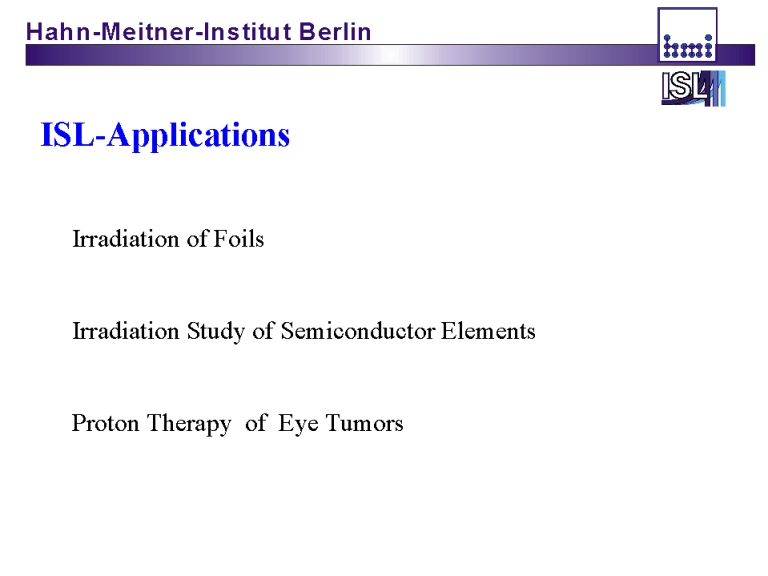 Hahn-Meitner-Institut Berlin

hmi

ISL

ISL-Applications

Irradiation of Foils

Irradiation Study of Semiconductor Elements

Proton Therapy of Eye Tumors